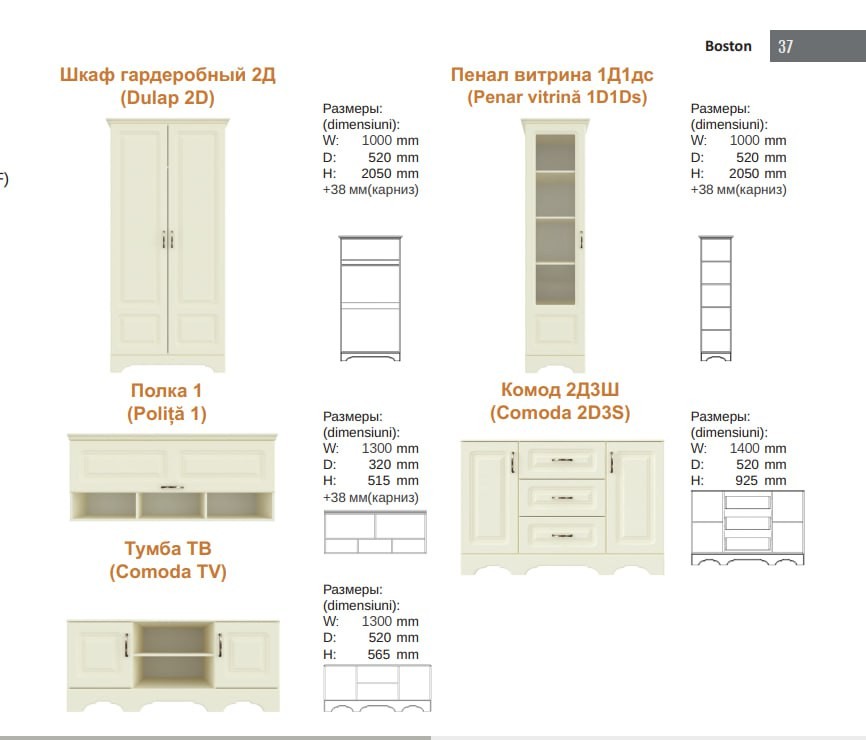 Boston 37

F)

Шкаф гардеробный 2Д
(Dulap 2D)

Размеры:
(dimensiuni):
W: 1000 mm
D: 520 mm
H: 2050 mm
+38 мм(карниз)

Пенал витрина 1Д1дс
(Penar vitrină 1D1Ds)

Размеры:
(dimensiuni):
W: 1000 mm
D: 520 mm
H: 2050 mm
+38 мм(карниз)

Полка 1
(Poliță 1)

Размеры:
(dimensiuni):
W: 1300 mm
D: 320 mm
H: 515 mm
+38 мм(карниз)

Комод 2Д3Ш
(Comoda 2D3S)

Размеры:
(dimensiuni):
W: 1400 mm
D: 520 mm
H: 925 mm

Тумба ТВ
(Comoda TV)

Размеры:
(dimensiuni):
W: 1300 mm
D: 520 mm
H: 565 mm